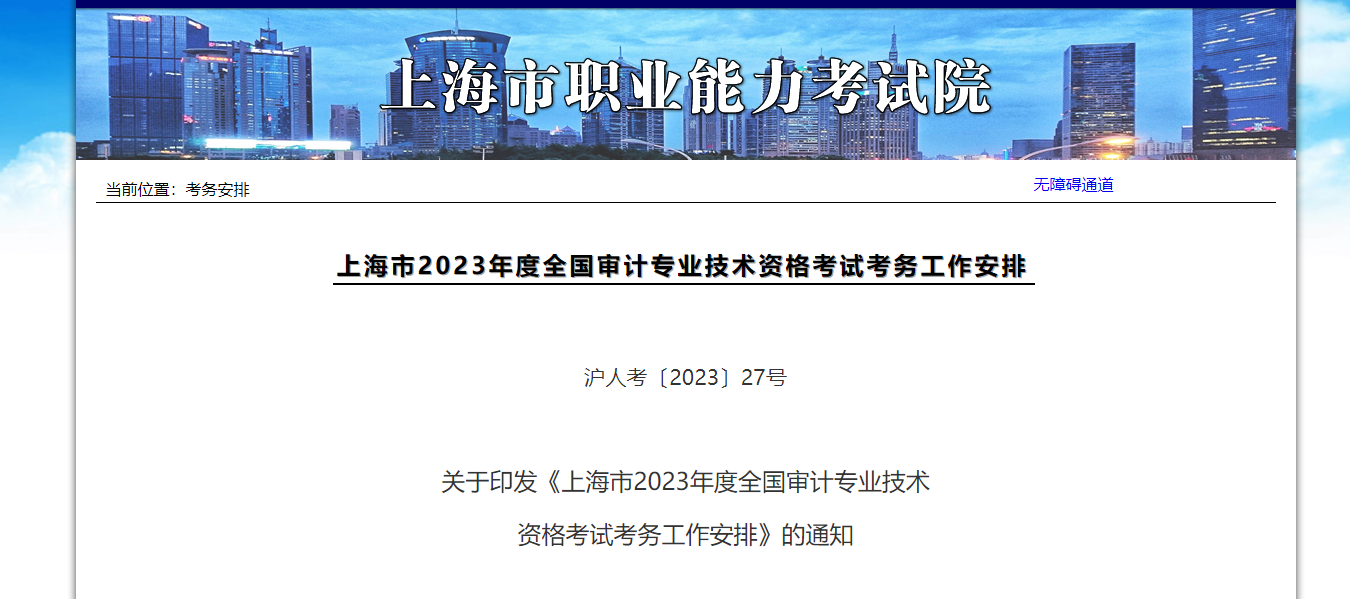 上海市职业能力考试院

当前位置：考务安排

无障碍通道

上海市2023年度全国审计专业技术资格考试考务工作安排

沪人考〔2023〕27号

关于印发《上海市2023年度全国审计专业技术资格考试考务工作安排》的通知